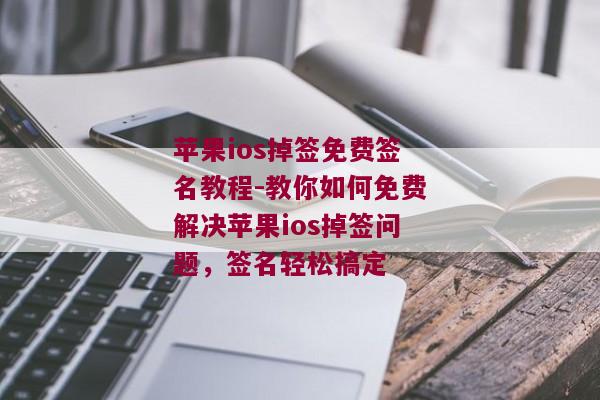 苹果ios掉签免费签名教程-教你如何免费解决苹果ios掉签问题，签名轻松搞定